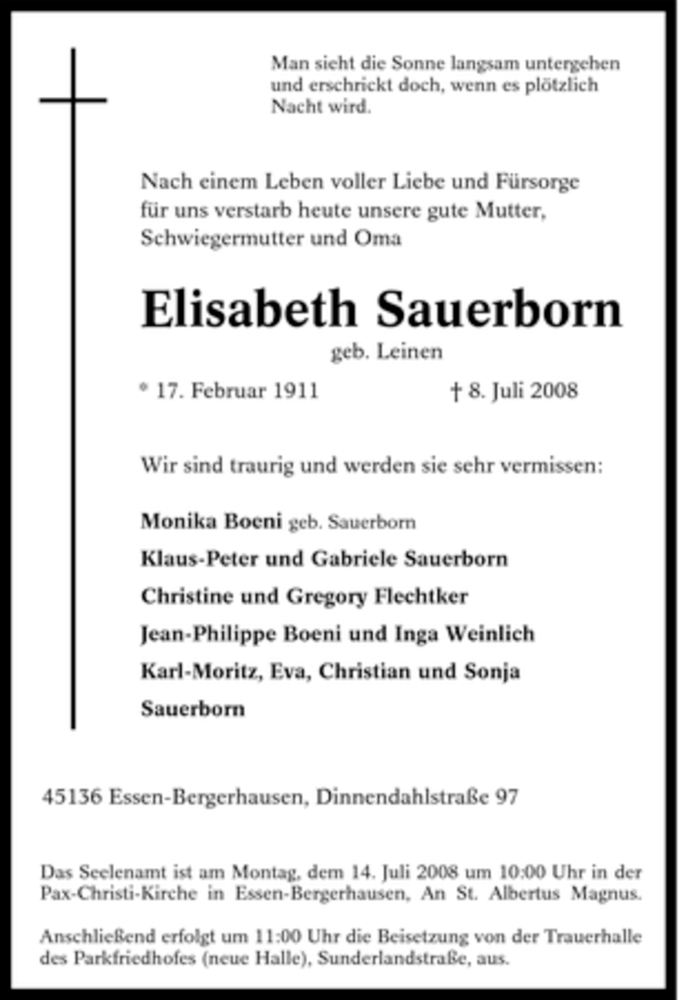 Man sieht die Sonne langsam untergehen und erschrickt doch, wenn es plötzlich Nacht wird.

Nach einem Leben voller Liebe und Fürsorge für uns verstarb heute unsere gute Mutter, Schwiegermutter und Oma

Elisabeth Sauerborn

geb. Leinen

* 17. Februar 1911 † 8. Juli 2008

Wir sind traurig und werden sie sehr vermissen:

Monika Boeni geb. Sauerborn
Klaus-Peter und Gabriele Sauerborn
Christine und Gregory Flechtker
Jean-Philippe Boeni und Inga Weinlich
Karl-Moritz, Eva, Christian und Sonja Sauerborn

45136 Essen-Bergerhausen, Dinnendahlstraße 97

Das Seelenamt ist am Montag, dem 14. Juli 2008 um 10:00 Uhr in der Pax-Christi-Kirche in Essen-Bergerhausen, An St. Albertus Magnus.

Anschließend erfolgt um 11:00 Uhr die Beisetzung von der Trauerhalle des Parkfriedhofes (neue Halle), Sunderlandstraße, aus.